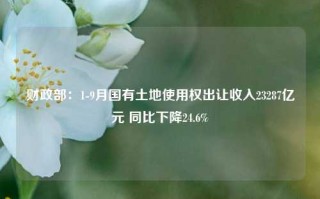 财政部：1-9月国有土地使用权出让收入23287亿元 同比下降24.6%